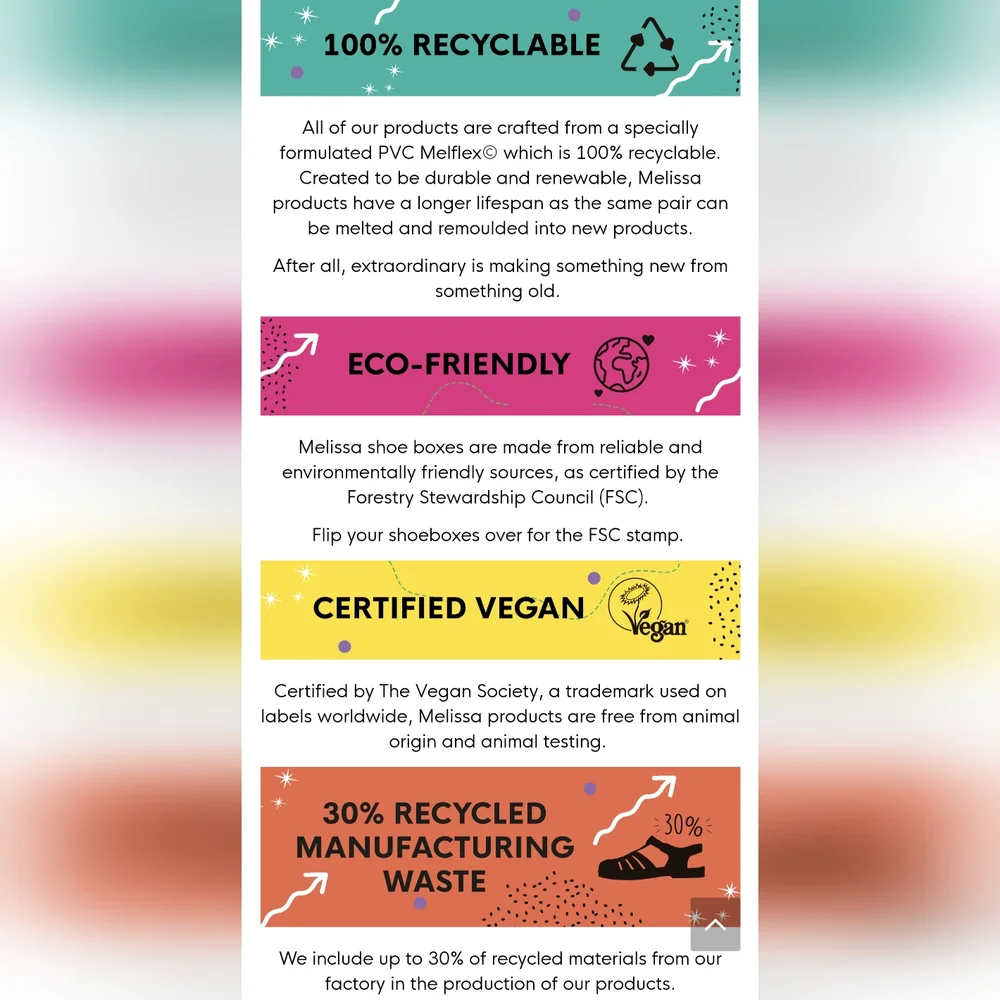 100% RECYCLABLE

All of our products are crafted from a specially formulated PVC Melflex© which is 100% recyclable. Created to be durable and renewable, Melissa products have a longer lifespan as the same pair can be melted and remoulded into new products.

After all, extraordinary is making something new from something old.

ECO-FRIENDLY

Melissa shoe boxes are made from reliable and environmentally friendly sources, as certified by the Forestry Stewardship Council (FSC).

Flip your shoeboxes over for the FSC stamp.

CERTIFIED VEGAN

Vegan

Certified by The Vegan Society, a trademark used on labels worldwide, Melissa products are free from animal origin and animal testing.

30% RECYCLED MANUFACTURING WASTE

30%

We include up to 30% of recycled materials from our factory in the production of our products.